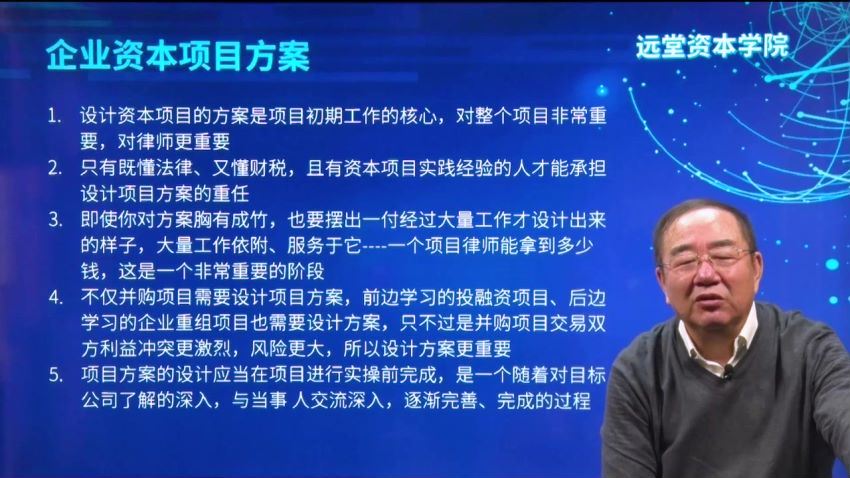 企业资本项目方案

远堂资本学院

1. 设计资本项目的方案是项目初期工作的核心，对整个项目非常重要，对律师更重要
2. 只有既懂法律、又懂财税，且有资本项目实践经验的人才能承担设计项目方案的重任
3. 即使你对方案胸有成竹，也要摆出一付经过大量工作才设计出来的样子，大量工作依附、服务于它----一个项目律师能拿到多少钱，这是一个非常重要的阶段
4. 不仅并购项目需要设计项目方案，前边学习的投融资项目、后边学习的企业重组项目也需要设计方案，只不过是并购项目交易双方利益冲突更激烈，风险更大，所以设计方案更重要
5. 项目方案的设计应当在项目进行实操前完成，是一个随着对目标公司了解的深入，与当事 人交流深入，逐渐完善、完成的过程